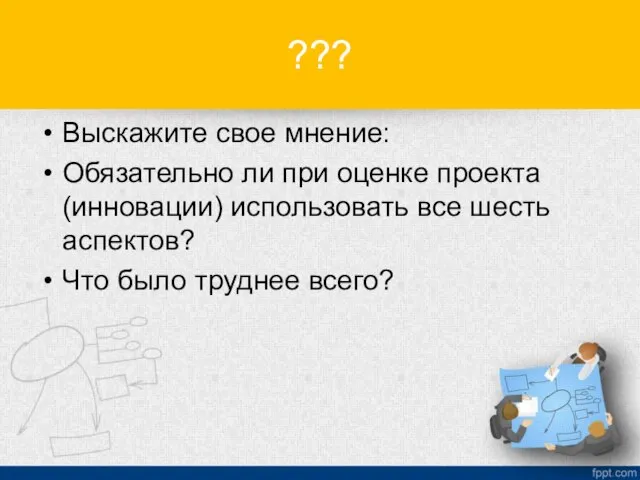 ???

• Выскажите свое мнение:
• Обязательно ли при оценке проекта (инновации) использовать все шесть аспектов?
• Что было труднее всего?

fppt.com